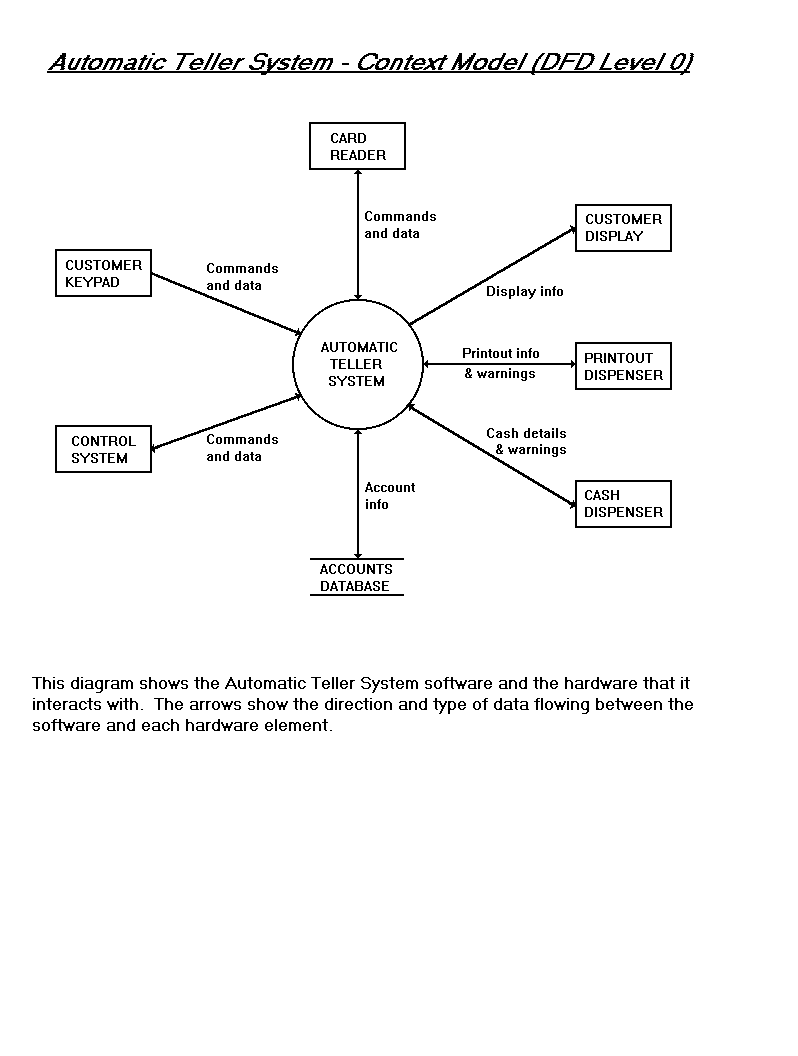 Automatic Teller System - Context Model (DFD Level 0)

CARD READER

Commands and data

CUSTOMER DISPLAY

CUSTOMER KEYPAD

Commands and data

Display info

AUTOMATIC TELLER SYSTEM

Printout info & warnings

PRINTOUT DISPENSER

CONTROL SYSTEM

Commands and data

Cash details & warnings

Account info

CASH DISPENSER

ACCOUNTS DATABASE

This diagram shows the Automatic Teller System software and the hardware that it interacts with. The arrows show the direction and type of data flowing between the software and each hardware element.